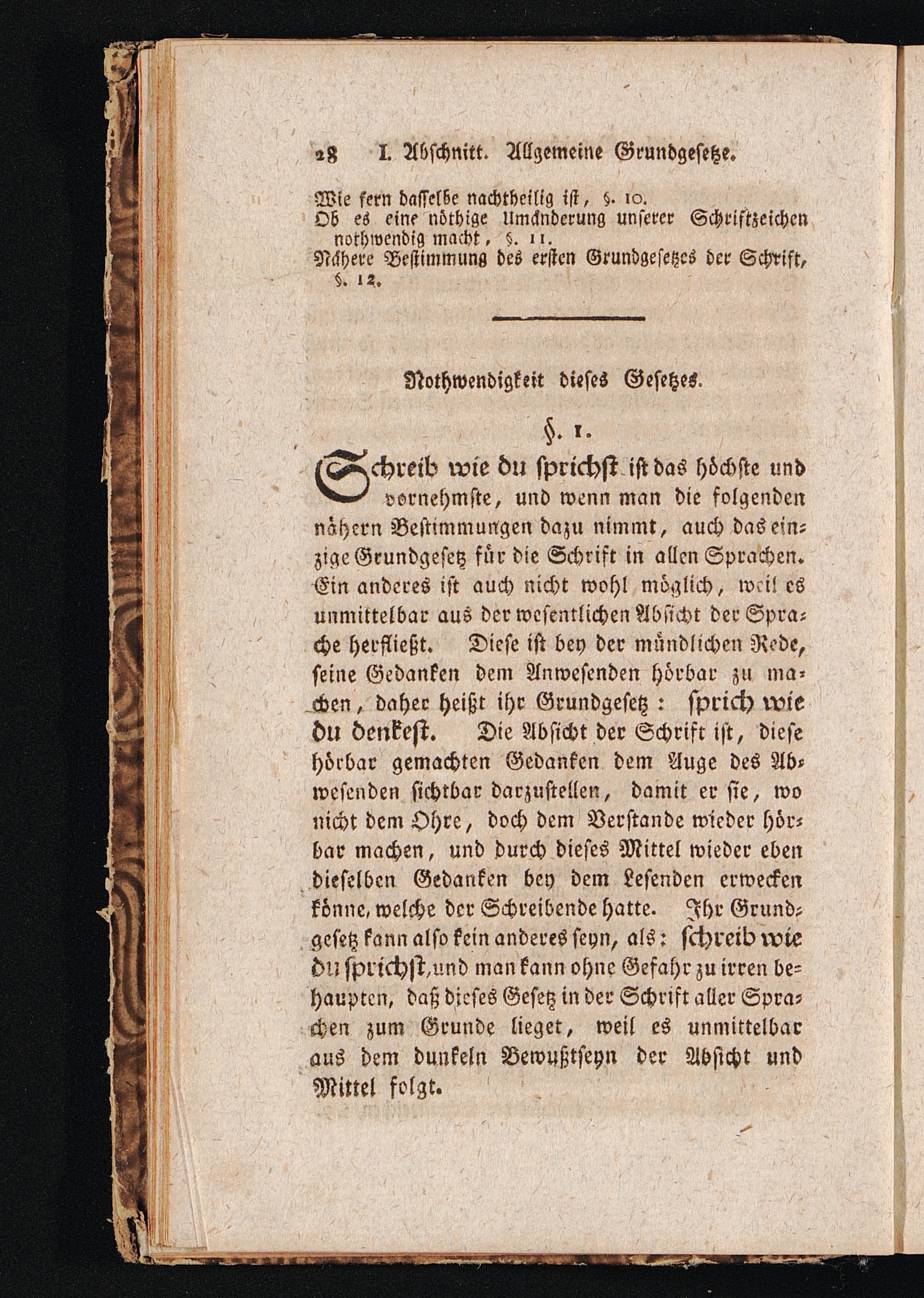 28 I. Abschnitt. Allgemeine Grundgesetze.

Wie fern dasselbe nachtheilig ist, §. 10.
Ob es eine nöthige Umänderung unserer Schriftzeichen nothwendig macht, §. 11.
Nähere Bestimmung des ersten Grundgesetzes der Schrift, §. 12.

Nothwendigkeit dieses Gesetzes.

§. 1.

Schreib wie du sprichst ist das höchste und vornehmste, und wenn man die folgenden nähern Bestimmungen dazu nimmt, auch das einzige Grundgesetz für die Schrift in allen Sprachen. Ein anderes ist auch nicht wohl möglich, weil es unmittelbar aus der wesentlichen Absicht der Sprache herfließt. Diese ist bey der mündlichen Rede, seine Gedanken dem Anwesenden hörbar zu machen, daher heißt ihr Grundgesetz: sprich wie du denkest. Die Absicht der Schrift ist, diese hörbar gemachten Gedanken dem Auge des Abwesenden sichtbar darzustellen, damit er sie, wo nicht dem Ohre, doch dem Verstande wieder hörbar machen, und durch dieses Mittel wieder eben dieselben Gedanken bey dem Lesenden erwecken könne, welche der Schreibende hatte. Ihr Grundgesetz kann also kein anderes seyn, als: schreib wie du sprichst, und man kann ohne Gefahr zu irren behaupten, daß dieses Gesetz in der Schrift aller Sprachen zum Grunde lieget, weil es unmittelbar aus dem dunkeln Bewußtseyn der Absicht und Mittel folgt.